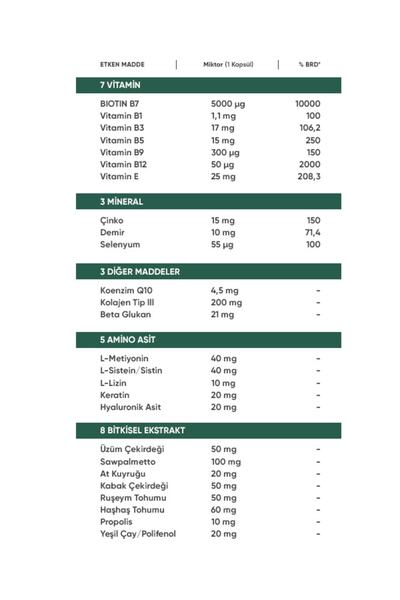 | ETKEN MADDE | Miktar (1 Kapsül) | % BRD* |
|---|---|---|
| 7 VİTAMİN | | |
| BIOTIN B7 | 5000 µg | 10000 |
| Vitamin B1 | 1,1 mg | 100 |
| Vitamin B3 | 17 mg | 106,2 |
| Vitamin B5 | 15 mg | 250 |
| Vitamin B9 | 300 µg | 150 |
| Vitamin B12 | 50 µg | 2000 |
| Vitamin E | 25 mg | 208,3 |
| 3 MİNERAL | | |
| Çinko | 15 mg | 150 |
| Demir | 10 mg | 71,4 |
| Selenyum | 55 µg | 100 |
| 3 DİĞER MADDELER | | |
| Koenzim Q10 | 4,5 mg | - |
| Kolajen Tip III | 200 mg | - |
| Beta Glukan | 21 mg | - |
| 5 AMİNO ASİT | | |
| L-Metiyonin | 40 mg | - |
| L-Sistein/Sistin | 40 mg | - |
| L-Lizin | 10 mg | - |
| Keratin | 20 mg | - |
| Hyaluronik Asit | 20 mg | - |
| 8 BİTKİSEL EKSTRAKT | | |
| Üzüm Çekirdeği | 50 mg | - |
| Sawpalmetto | 100 mg | - |
| At Kuyruğu | 20 mg | - |
| Kabak Çekirdeği | 50 mg | - |
| Ruşeym Tohumu | 50 mg | - |
| Haşhaş Tohumu | 60 mg | - |
| Propolis | 10 mg | - |
| Yeşil Çay/Polifenol | 20 mg | - |